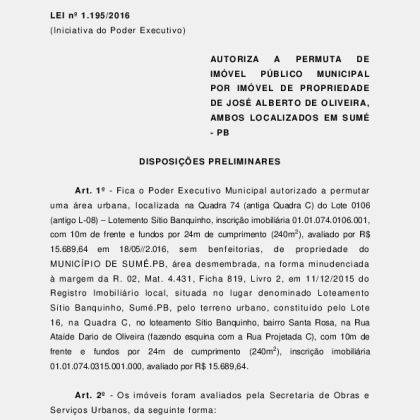 LEI nº 1.195/2016
(Iniciativa do Poder Executivo)

AUTORIZA A PERMUTA DE IMÓVEL PÚBLICO MUNICIPAL POR IMÓVEL DE PROPRIEDADE DE JOSÉ ALBERTO DE OLIVEIRA, AMBOS LOCALIZADOS EM SUMÉ - PB

DISPOSIÇÕES PRELIMINARES

Art. 1º - Fica o Poder Executivo Municipal autorizado a permutar uma área urbana, localizada na Quadra 74 (antiga Quadra C) do Lote 0106 (antigo L-08) – Lotemento Sítio Banquinho, inscrição imobiliária 01.01.074.0106.001, com 10m de frente e fundos por 24m de cumprimento (240m$^2$), avaliado por R$ 15.689,64 em 18/05//2.016, sem benfeitorias, de propriedade do MUNICÍPIO DE SUMÉ.PB, área desmembrada, na forma minudenciada à margem da R. 02, Mat. 4.431, Ficha 819, Livro 2, em 11/12/2015 do Registro Imobiliário local, situada no lugar denominado Loteamento Sítio Banquinho, Sumé.PB, pelo terreno urbano, constituído pelo Lote 16, na Quadra C, no loteamento Sítio Banquinho, bairro Santa Rosa, na Rua Ataíde Dario de Oliveira (fazendo esquina com a Rua Projetada C), com 10m de frente e fundos por 24m de cumprimento (240m$^2$), inscrição imobiliária 01.01.074.0315.001.000, avaliado por R$ 15.689,64.

Art. 2º - Os imóveis foram avaliados pela Secretaria de Obras e Serviços Urbanos, da seguinte forma: